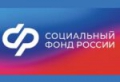 СОЦИАЛЬНЫЙ ФОНД РОССИИ